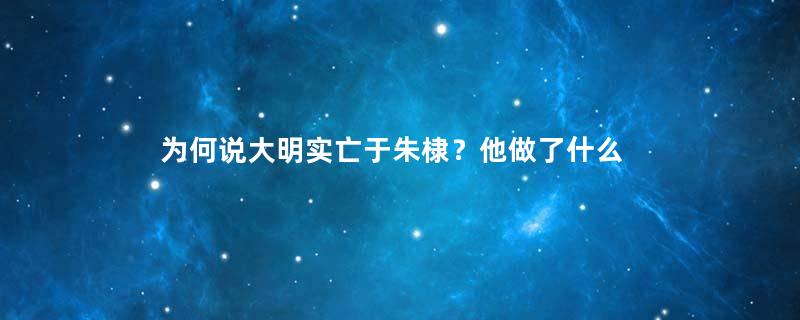 为何说大明实亡于朱棣？他做了什么